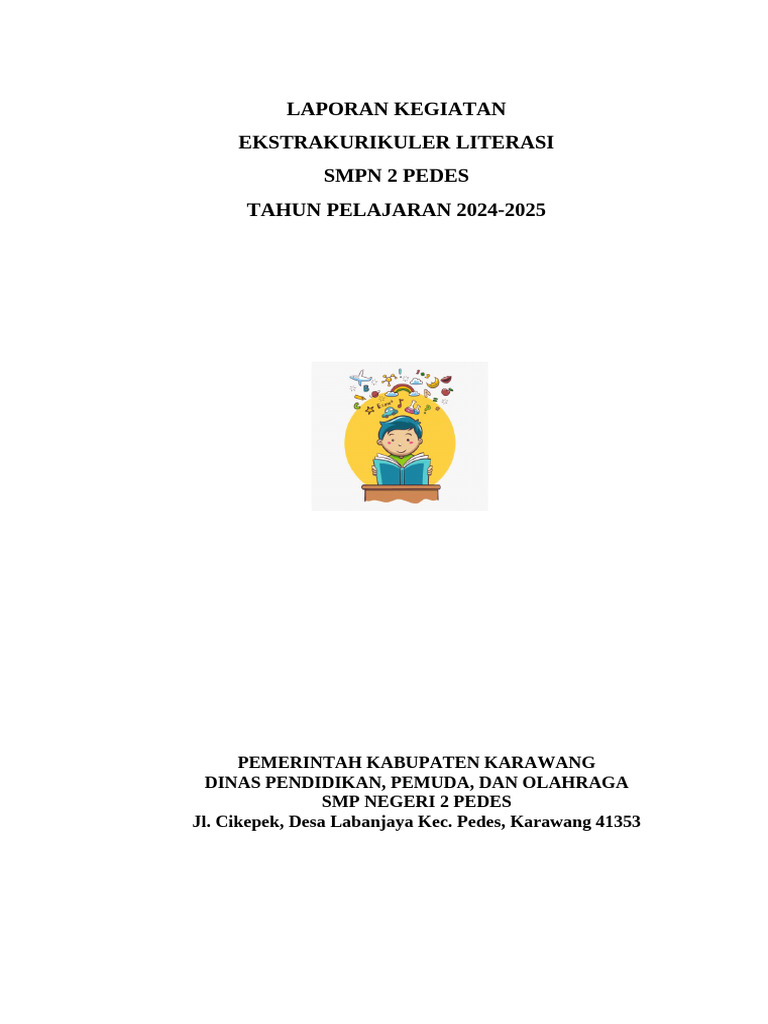 LAPORAN KEGIATAN

EKSTRAKURIKULER LITERASI

SMPN 2 PEDES

TAHUN PELAJARAN 2024-2025

PEMERINTAH KABUPATEN KARAWANG
DINAS PENDIDIKAN, PEMUDA, DAN OLAHRAGA
SMP NEGERI 2 PEDES
Jl. Cikepek, Desa Labanjaya Kec. Pedes, Karawang 41353